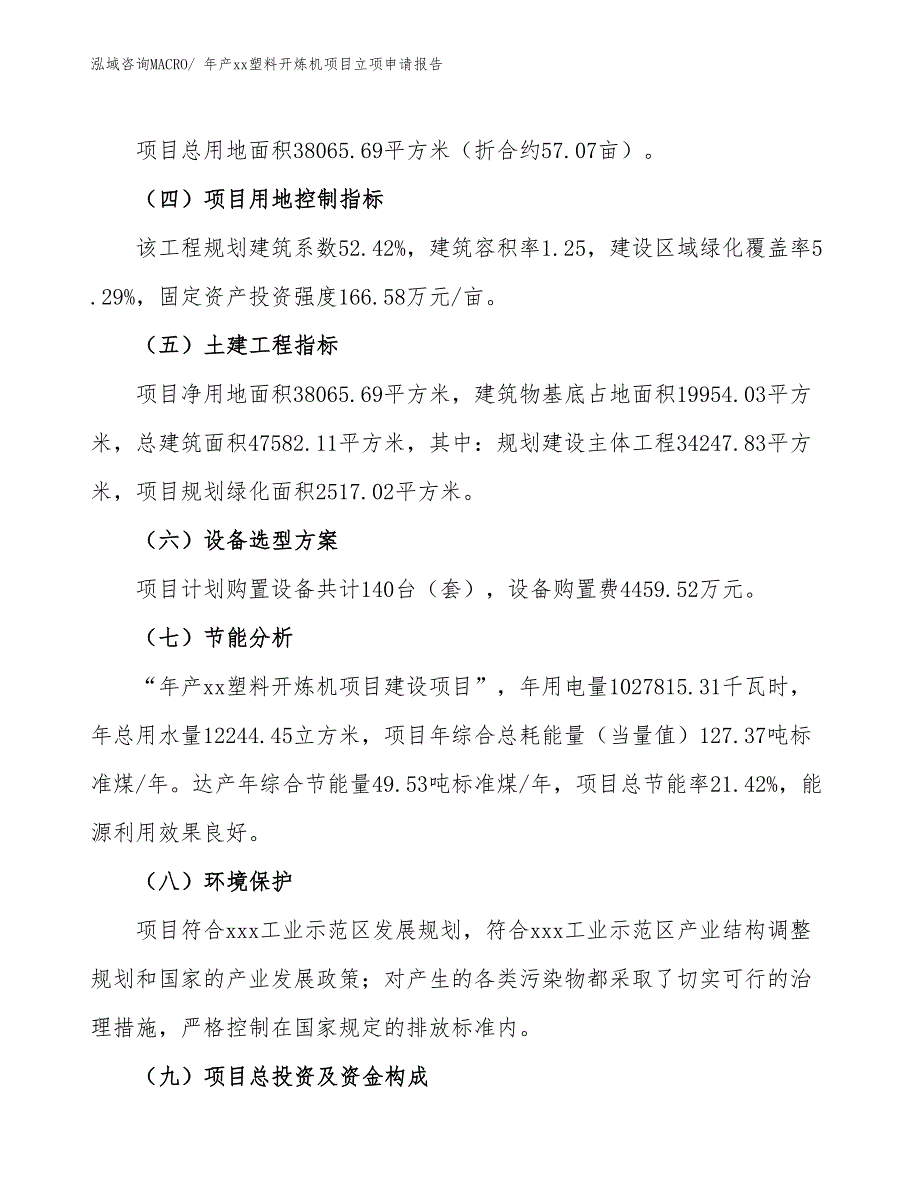 泓域咨询MACRO/ 年产xx塑料开炼机项目立项申请报告

项目总用地面积38065.69平方米（折合约57.07亩）。

（四）项目用地控制指标

该工程规划建筑系数52.42%，建筑容积率1.25，建设区域绿化覆盖率5.29%，固定资产投资强度166.58万元/亩。

（五）土建工程指标

项目净用地面积38065.69平方米，建筑物基底占地面积19954.03平方米，总建筑面积47582.11平方米，其中：规划建设主体工程34247.83平方米，项目规划绿化面积2517.02平方米。

（六）设备选型方案

项目计划购置设备共计140台（套），设备购置费4459.52万元。

（七）节能分析

“年产xx塑料开炼机项目建设项目”，年用电量1027815.31千瓦时，年总用水量12244.45立方米，项目年综合总耗能量（当量值）127.37吨标准煤/年。达产年综合节能量49.53吨标准煤/年，项目总节能率21.42%，能源利用效果良好。

（八）环境保护

项目符合xxx工业示范区发展规划，符合xxx工业示范区产业结构调整规划和国家的产业发展政策；对产生的各类污染物都采取了切实可行的治理措施，严格控制在国家规定的排放标准内。

（九）项目总投资及资金构成